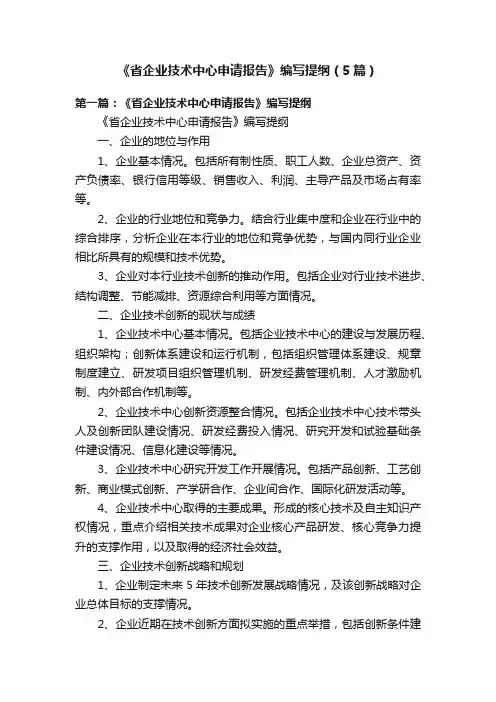 《省企业技术中心申请报告》编写提纲（5篇）

第一篇：《省企业技术中心申请报告》编写提纲

《省企业技术中心申请报告》编写提纲

一、企业的地位与作用

1、企业基本情况。包括所有制性质、职工人数、企业总资产、资产负债率、银行信用等级、销售收入、利润、主导产品及市场占有率等。

2、企业的行业地位和竞争力。结合行业集中度和企业在行业中的综合排序，分析企业在本行业的地位和竞争优势，与国内同行业企业相比所具有的规模和技术优势。

3、企业对本行业技术创新的推动作用。包括企业对行业技术进步、结构调整、节能减排、资源综合利用等方面情况。

二、企业技术创新的现状与成绩

1、企业技术中心基本情况。包括企业技术中心的建设与发展历程、组织架构；创新体系建设和运行机制，包括组织管理体系建设、规章制度建立、研发项目组织管理机制、研发经费管理机制、人才激励机制、内外部合作机制等。

2、企业技术中心创新资源整合情况。包括企业技术中心技术带头人及创新团队建设情况、研发经费投入情况、研究开发和试验基础条件建设情况、信息化建设等情况。

3、企业技术中心研究开发工作开展情况。包括产品创新、工艺创新、商业模式创新、产学研合作、企业间合作、国际化研发活动等。

4、企业技术中心取得的主要成果。形成的核心技术及自主知识产权情况，重点介绍相关技术成果对企业核心产品研发、核心竞争力提升的支撑作用，以及取得的经济社会效益。

三、企业技术创新战略和规划

1、企业制定未来5年技术创新发展战略情况，及该创新战略对企业总体目标的支撑情况。

2、企业近期在技术创新方面拟实施的重点举措，包括创新条件建